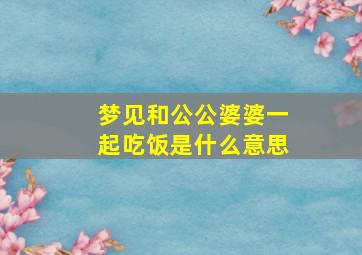 梦见和公公婆婆一起吃饭是什么意思